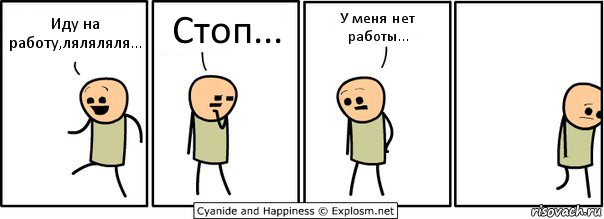 Иду на работу,ляляляля...

Стоп...

У меня нет работы...

Cyanide and Happiness © Explosm.net

risovach.ru